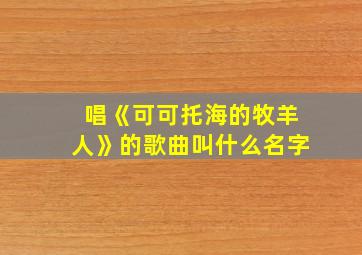 唱《可可托海的牧羊人》的歌曲叫什么名字